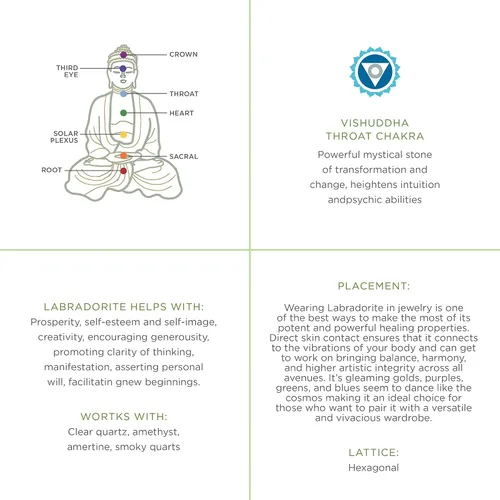 CROWN
THIRD EYE
THROAT
HEART
SOLAR PLEXUS
SACRAL
ROOT

VISHUDDHA
THROAT CHAKRA

Powerful mystical stone of transformation and change, heightens intuition andpsychic abilities

LABRADORITE HELPS WITH:
Prosperity, self-esteem and self-image, creativity, encouraging generousity, promoting clarity of thinking, manifestation, asserting personal will, facilitatin gnew beginnings.

WORTKS WITH:
Clear quartz, amethyst, amertine, smoky quarts

PLACEMENT:
Wearing Labradorite in jewelry is one of the best ways to make the most of its potent and powerful healing properties. Direct skin contact ensures that it connects to the vibrations of your body and can get to work on bringing balance, harmony, and higher artistic integrity across all avenues. It's gleaming golds, purples, greens, and blues seem to dance like the cosmos making it an ideal choice for those who want to pair it with a versatile and vivacious wardrobe.

LATTICE:
Hexagonal